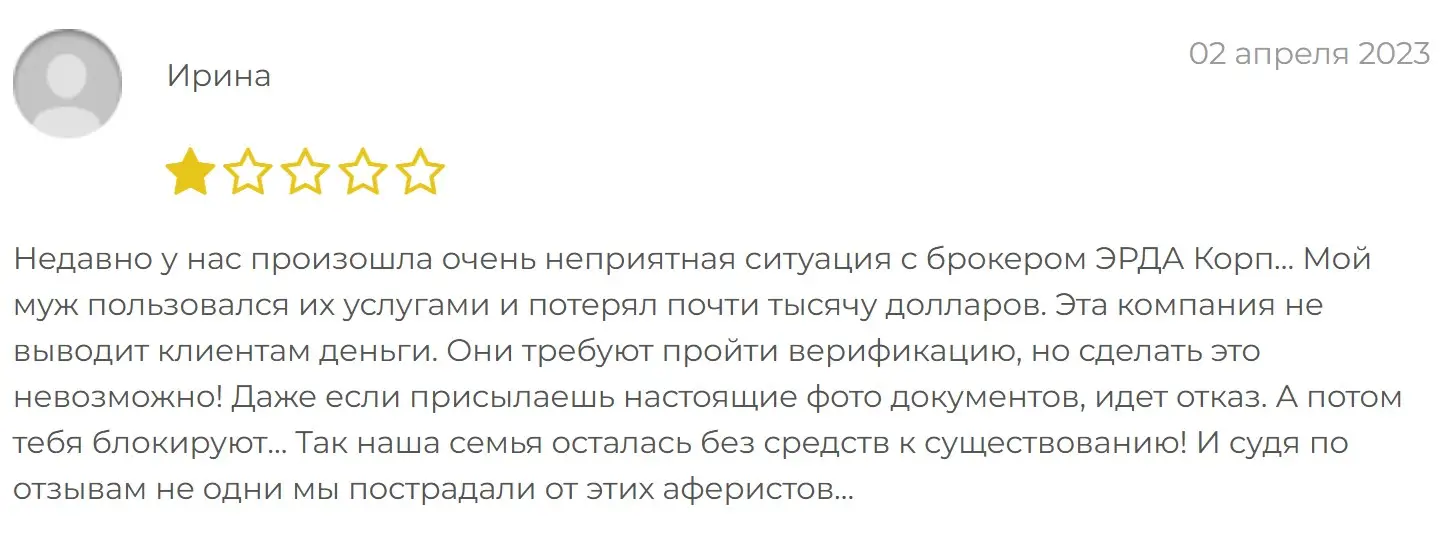 Ирина

02 апреля 2023

Недавно у нас произошла очень неприятная ситуация с брокером ЭРДА Корп... Мой муж пользовался их услугами и потерял почти тысячу долларов. Эта компания не выводит клиентам деньги. Они требуют пройти верификацию, но сделать это невозможно! Даже если присылаешь настоящие фото документов, идет отказ. А потом тебя блокируют... Так наша семья осталась без средств к существованию! И судя по отзывам не одни мы пострадали от этих аферистов...